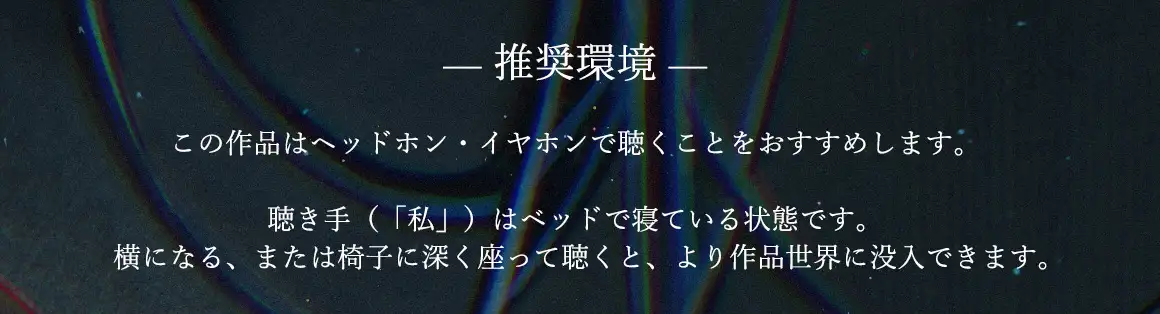 — 推奨環境 —

この作品はヘッドホン・イヤホンで聴くことをおすすめします。

聴き手（「私」）はベッドで寝ている状態です。
横になる、または椅子に深く座って聴くと、より作品世界に没入できます。